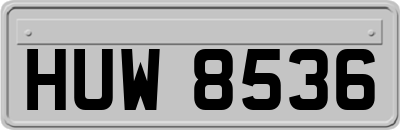 HUW 8536